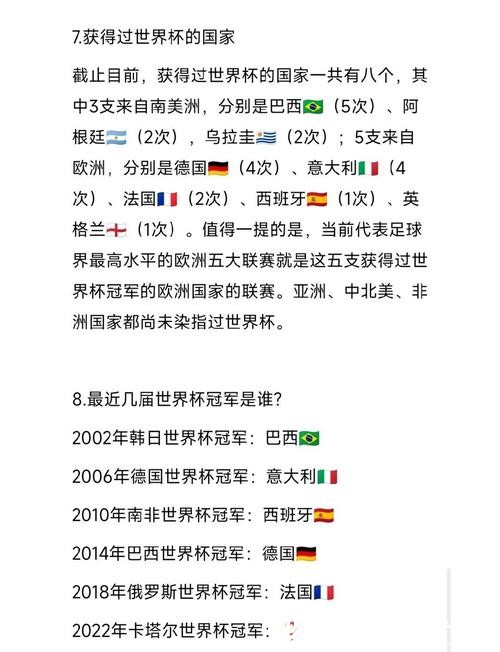 7.获得过世界杯的国家

截止目前，获得过世界杯的国家一共有八个，其中3支来自南美洲，分别是巴西🇧🇷（5次）、阿根廷🇦🇷（2次），乌拉圭🇺🇾（2次）；5支来自欧洲，分别是德国🇩🇪（4次）、意大利🇮🇹（4次）、法国🇫🇷（2次）、西班牙🇪🇸（1次）、英格兰🏴󠁧󠁢󠁥󠁮󠁧󠁿（1次）。值得一提的是，当前代表足球界最高水平的欧洲五大联赛就是这五支获得过世界杯冠军的欧洲国家的联赛。亚洲、中北美、非洲国家都尚未染指过世界杯。

8.最近几届世界杯冠军是谁？

2002年韩日世界杯冠军：巴西🇧🇷

2006年德国世界杯冠军：意大利🇮🇹

2010年南非世界杯冠军：西班牙🇪🇸

2014年巴西世界杯冠军：德国🇩🇪

2018年俄罗斯世界杯冠军：法国🇫🇷

2022年卡塔尔世界杯冠军：❓